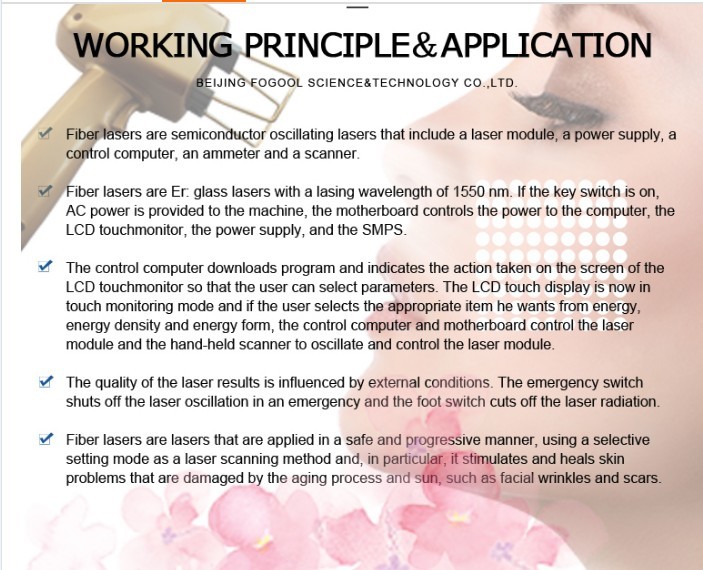 WORKING PRINCIPLE&APPLICATION

BEIJING FOGOOL SCIENCE&TECHNOLOGY CO.,LTD.

Fiber lasers are semiconductor oscillating lasers that include a laser module, a power supply, a control computer, an ammeter and a scanner.

Fiber lasers are Er: glass lasers with a lasing wavelength of 1550 nm. If the key switch is on, AC power is provided to the machine, the motherboard controls the power to the computer, the LCD touchmonitor, the power supply, and the SMPS.

The control computer downloads program and indicates the action taken on the screen of the LCD touchmonitor so that the user can select parameters. The LCD touch display is now in touch monitoring mode and if the user selects the appropriate item he wants from energy, energy density and energy form, the control computer and motherboard control the laser module and the hand-held scanner to oscillate and control the laser module.

The quality of the laser results is influenced by external conditions. The emergency switch shuts off the laser oscillation in an emergency and the foot switch cuts off the laser radiation.

Fiber lasers are lasers that are applied in a safe and progressive manner, using a selective setting mode as a laser scanning method and, in particular, it stimulates and heals skin problems that are damaged by the aging process and sun, such as facial wrinkles and scars.